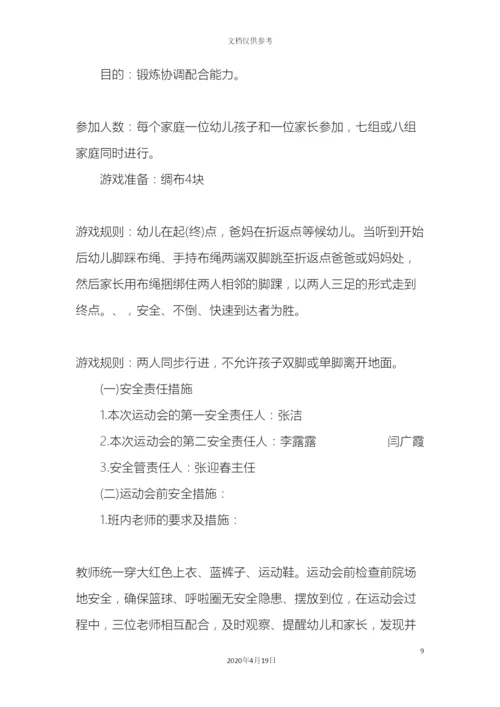 文档仅供参考

目的：锻炼协调配合能力。

参加人数：每个家庭一位幼儿孩子和一位家长参加，七组或八组家庭同时进行。

游戏准备：绸布4块

游戏规则：幼儿在起(终)点，爸妈在折返点等候幼儿。当听到开始后幼儿脚踩布绳、手持布绳两端双脚跳至折返点爸爸或妈妈处，然后家长用布绳捆绑住两人相邻的脚踝，以两人三足的形式走到终点。、，安全、不倒、快速到达者为胜。

游戏规则：两人同步行进，不允许孩子双脚或单脚离开地面。

(一)安全责任措施

1.本次运动会的第一安全责任人：张洁

2.本次运动会的第二安全责任人：李露露 闫广霞

3.安全管责任人：张迎春主任

(二)运动会前安全措施：

1.班内老师的要求及措施：

教师统一穿大红色上衣、蓝裤子、运动鞋。运动会前检查前院场地安全，确保篮球、呼啦圈无安全隐患、摆放到位，在运动会过程中，三位老师相互配合，及时观察、提醒幼儿和家长，发现并

9

2020年4月19日